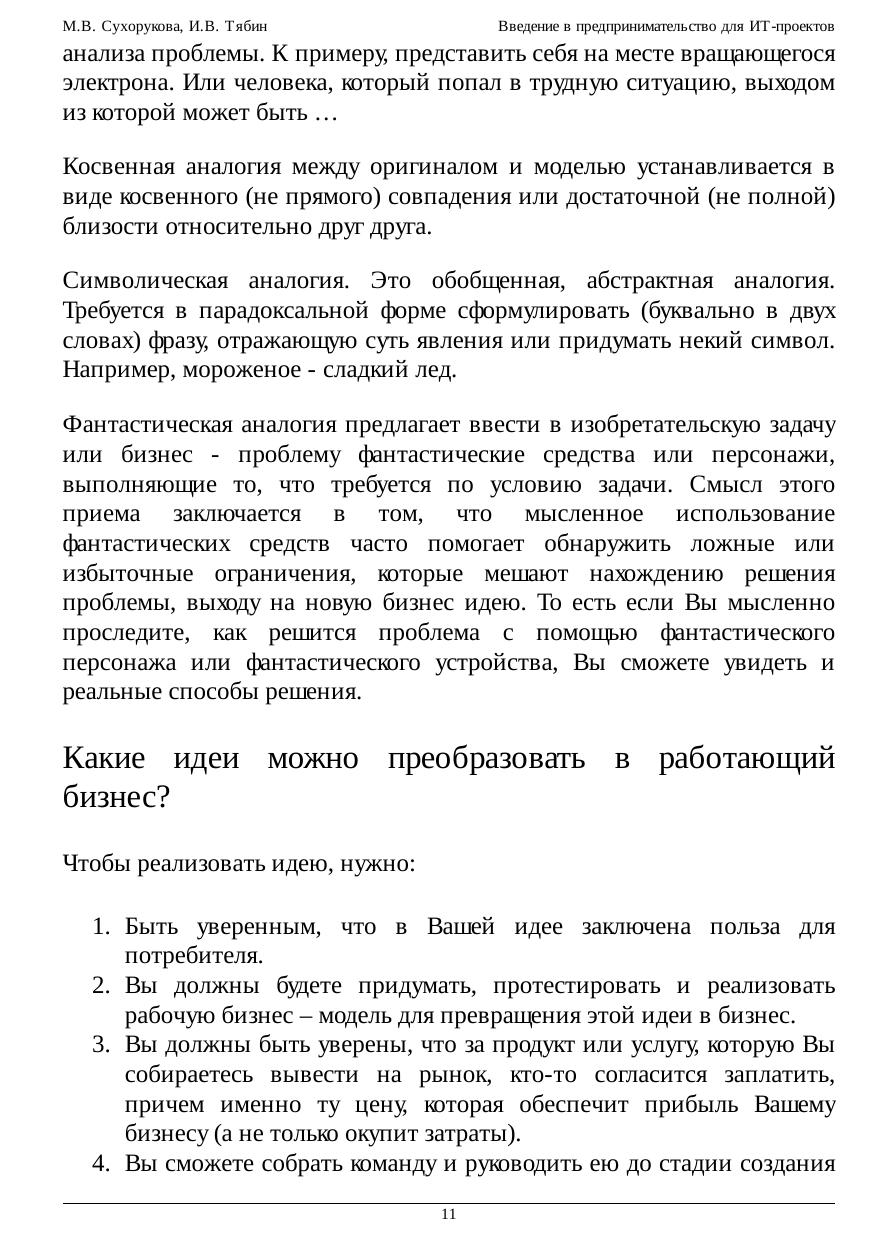 М.В. Сухорукова, И.В. Тябин Введение в предпринимательство для ИТ-проектов

анализа проблемы. К примеру, представить себя на месте вращающегося электрона. Или человека, который попал в трудную ситуацию, выходом из которой может быть …

Косвенная аналогия между оригиналом и моделью устанавливается в виде косвенного (не прямого) совпадения или достаточной (не полной) близости относительно друг друга.

Символическая аналогия. Это обобщенная, абстрактная аналогия. Требуется в парадоксальной форме сформулировать (буквально в двух словах) фразу, отражающую суть явления или придумать некий символ. Например, мороженое - сладкий лед.

Фантастическая аналогия предлагает ввести в изобретательскую задачу или бизнес - проблему фантастические средства или персонажи, выполняющие то, что требуется по условию задачи. Смысл этого приема заключается в том, что мысленное использование фантастических средств часто помогает обнаружить ложные или избыточные ограничения, которые мешают нахождению решения проблемы, выходу на новую бизнес идею. То есть если Вы мысленно проследите, как решится проблема с помощью фантастического персонажа или фантастического устройства, Вы сможете увидеть и реальные способы решения.

Какие идеи можно преобразовать в работающий бизнес?

Чтобы реализовать идею, нужно:

1. Быть уверенным, что в Вашей идее заключена польза для потребителя.
2. Вы должны будете придумать, протестировать и реализовать рабочую бизнес – модель для превращения этой идеи в бизнес.
3. Вы должны быть уверены, что за продукт или услугу, которую Вы собираетесь вывести на рынок, кто-то согласится заплатить, причем именно ту цену, которая обеспечит прибыль Вашему бизнесу (а не только окупит затраты).
4. Вы сможете собрать команду и руководить ею до стадии создания

11